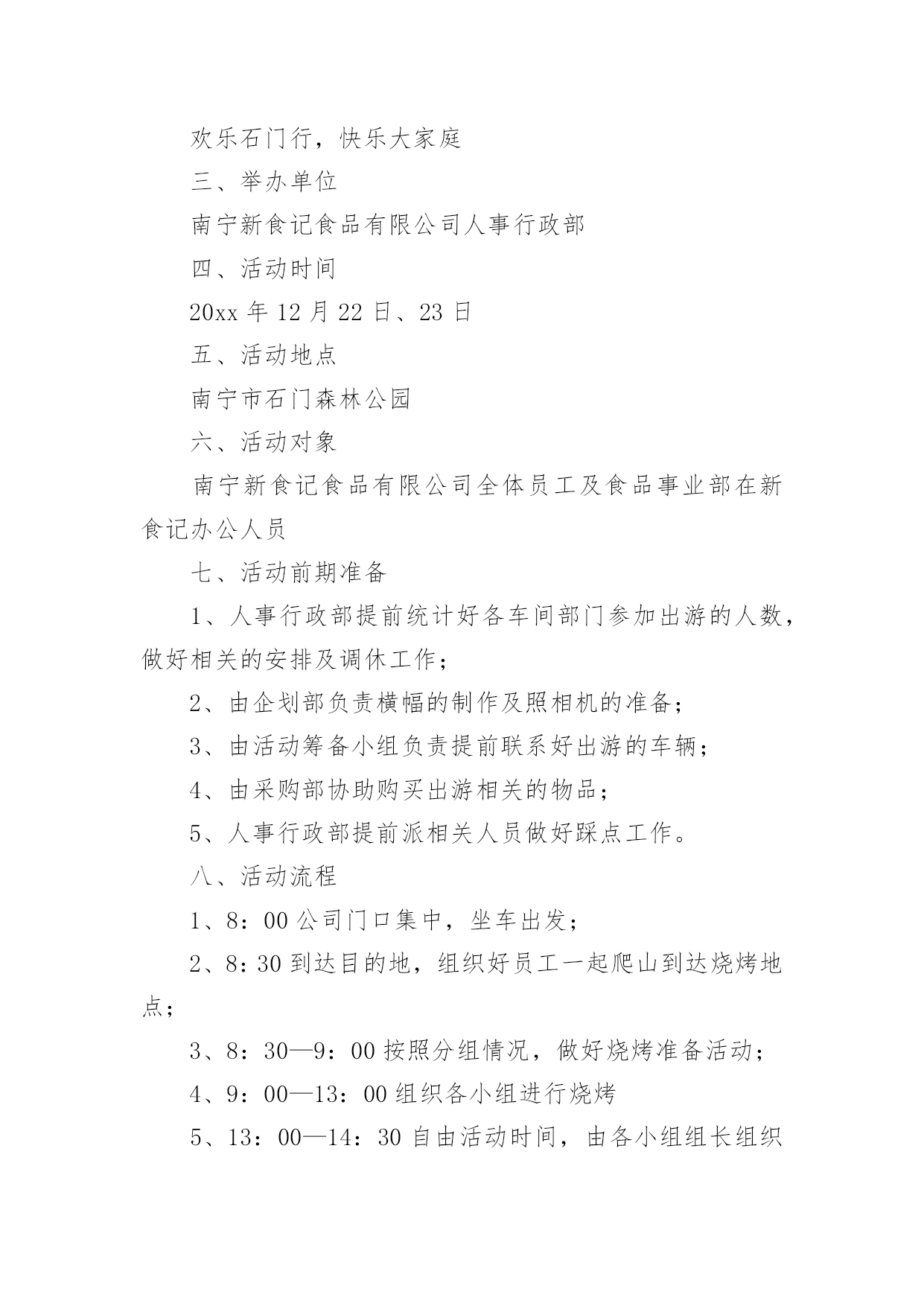 欢乐石门行，快乐大家庭

三、举办单位

南宁新食记食品有限公司人事行政部

四、活动时间

20xx 年 12 月 22 日、23 日

五、活动地点

南宁市石门森林公园

六、活动对象

南宁新食记食品有限公司全体员工及食品事业部在新食记办公人员

七、活动前期准备

1、人事行政部提前统计好各车间部门参加出游的人数，做好相关的安排及调休工作；

2、由企划部负责横幅的制作及照相机的准备；

3、由活动筹备小组负责提前联系好出游的车辆；

4、由采购部协助购买出游相关的物品；

5、人事行政部提前派相关人员做好踩点工作。

八、活动流程

1、8：00 公司门口集中，坐车出发；

2、8：30 到达目的地，组织好员工一起爬山到达烧烤地点；

3、8：30—9：00 按照分组情况，做好烧烤准备活动；

4、9：00—13：00 组织各小组进行烧烤

5、13：00—14：30 自由活动时间，由各小组组长组织